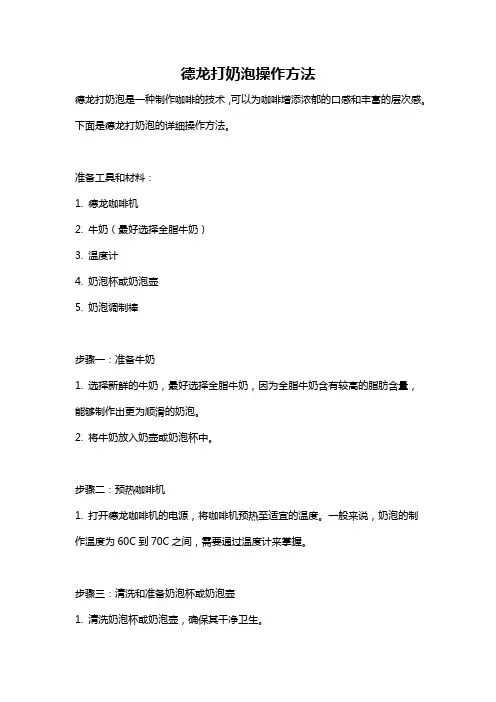 德龙打奶泡操作方法

德龙打奶泡是一种制作咖啡的技术，可以为咖啡增添浓郁的口感和丰富的层次感。下面是德龙打奶泡的详细操作方法。

准备工具和材料：

1. 德龙咖啡机

2. 牛奶（最好选择全脂牛奶）

3. 温度计

4. 奶泡杯或奶泡壶

5. 奶泡调制棒

步骤一：准备牛奶

1. 选择新鲜的牛奶，最好选择全脂牛奶，因为全脂牛奶含有较高的脂肪含量，能够制作出更为顺滑的奶泡。

2. 将牛奶放入奶壶或奶泡杯中。

步骤二：预热咖啡机

1. 打开德龙咖啡机的电源，将咖啡机预热至适宜的温度。一般来说，奶泡的制作温度为 60C 到 70C 之间，需要通过温度计来掌握。

步骤三：清洗和准备奶泡杯或奶泡壶

1. 清洗奶泡杯或奶泡壶，确保其干净卫生。